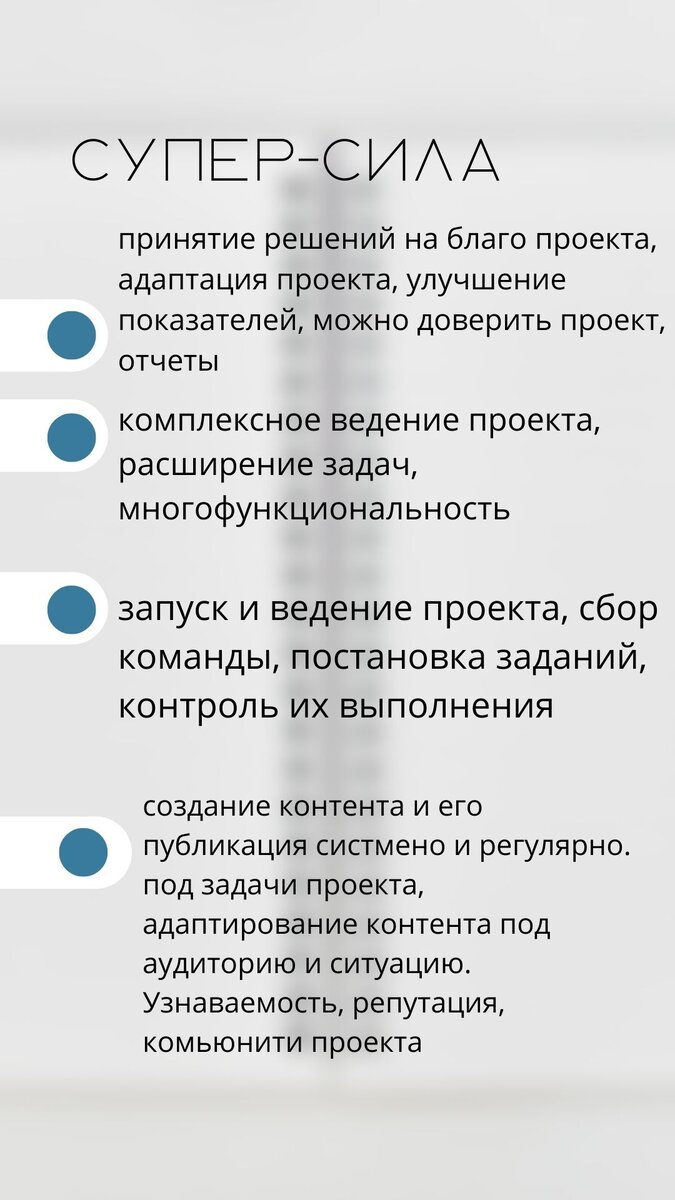 СУПЕР-СИЛА

принятие решений на благо проекта, адаптация проекта, улучшение показателей, можно доверить проект, отчеты

комплексное ведение проекта, расширение задач, многофункциональность

запуск и ведение проекта, сбор команды, постановка заданий, контроль их выполнения

создание контента и его публикация систмено и регулярно. под задачи проекта, адаптирование контента под аудиторию и ситуацию. Узнаваемость, репутация, комьюнити проекта